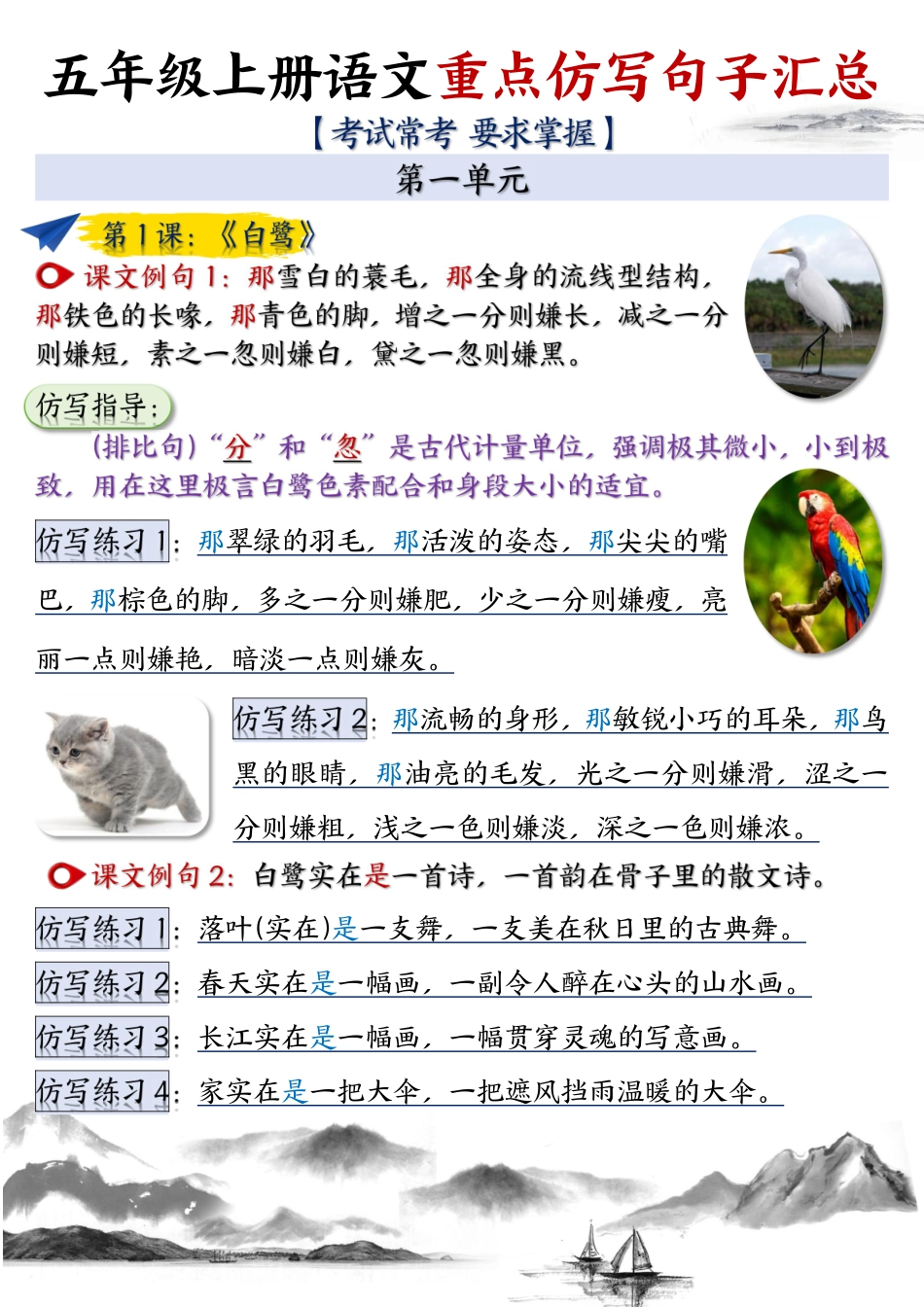 五年级上册语文重点仿写句子汇总

【考试常考 要求掌握】

第一单元

第1课：《白鹭》

课文例句1：那雪白的蓑毛，那全身的流线型结构，那铁色的长喙，那青色的脚，增之一分则嫌长，减之一分则嫌短，素之一忽则嫌白，黛之一忽则嫌黑。

仿写指导：

（排比句）“分”和“忽”是古代计量单位，强调极其微小，小到极致，用在这里极言白鹭色素配合和身段大小的适宜。

仿写练习1：那翠绿的羽毛，那活泼的姿态，那尖尖的嘴巴，那棕色的脚，多之一分则嫌肥，少之一分则嫌瘦，亮丽一点则嫌艳，暗淡一点则嫌灰。

仿写练习2：那流畅的身形，那敏锐小巧的耳朵，那乌黑的眼睛，那油亮的毛发，光之一分则嫌滑，涩之一分则嫌粗，浅之一色则嫌淡，深之一色则嫌浓。

课文例句2：白鹭实在是一首诗，一首韵在骨子里的散文诗。

仿写练习1：落叶(实在)是一支舞，一支美在秋日里的古典舞。

仿写练习2：春天实在是一幅画，一副令人醉在心头的山水画。

仿写练习3：长江实在是一幅画，一幅贯穿灵魂的写意画。

仿写练习4：家实在是一把大伞，一把遮风挡雨温暖的大伞。